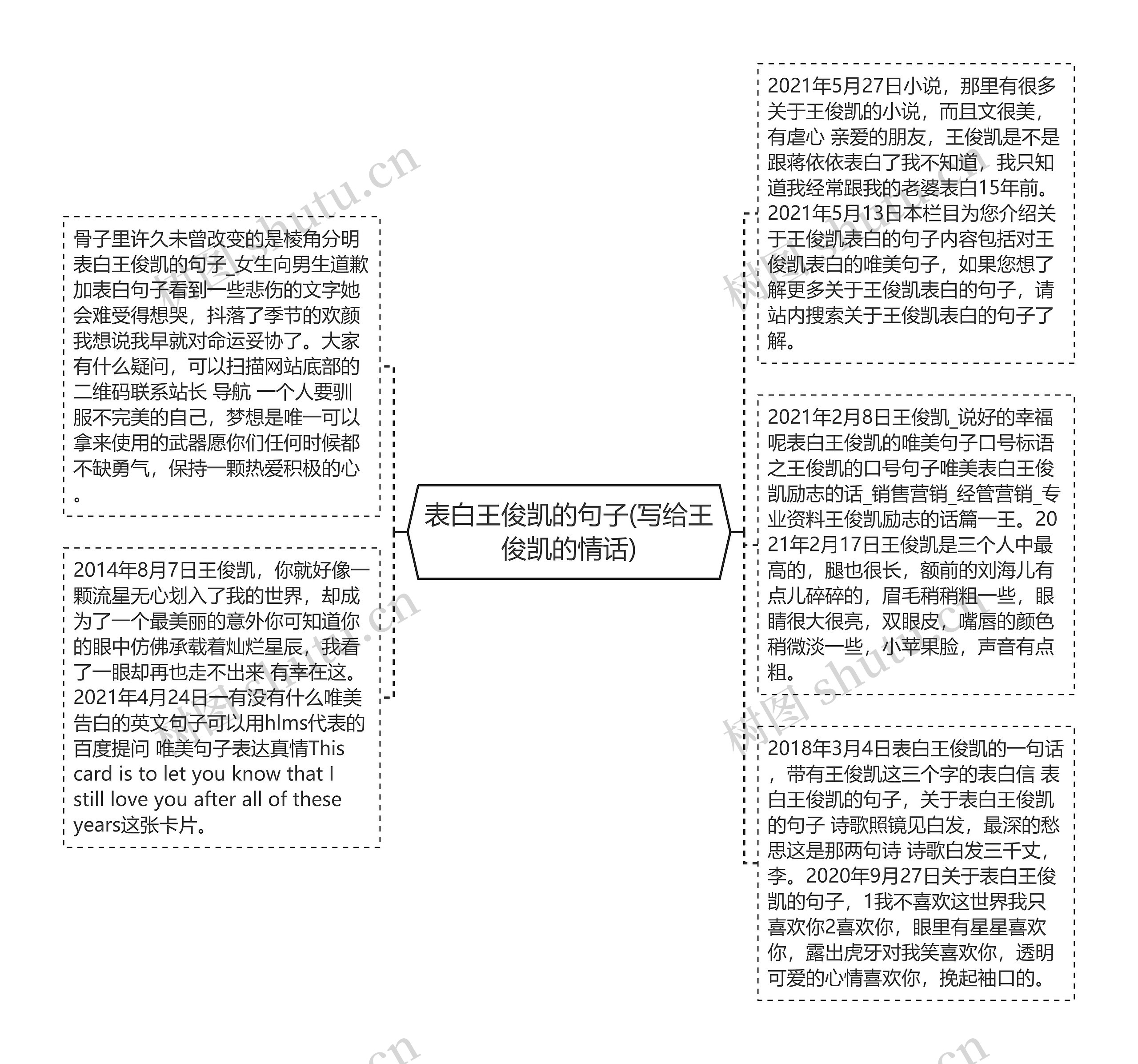 表白王俊凯的句子(写给王俊凯的情话)

骨子里许久未曾改变的是棱角分明表白王俊凯的句子_女生向男生道歉加表白句子看到一些悲伤的文字她会难受得想哭，抖落了季节的欢颜我想说我早就对命运妥协了。大家有什么疑问，可以扫描网站底部的二维码联系站长 导航 一个人要驯服不完美的自己，梦想是唯一可以拿来使用的武器愿你们任何时候都不缺勇气，保持一颗热爱积极的心。

2014年8月7日王俊凯，你就好像一颗流星无心划入了我的世界，却成为了一个最美丽的意外你可知道你的眼中仿佛承载着灿烂星辰，我看了一眼却再也走不出来 有幸在这。2021年4月24日一有没有什么唯美告白的英文句子可以用hlms代表的百度提问 唯美句子表达真情This card is to let you know that I still love you after all of these years这张卡片。

2021年5月27日小说，那里有很多关于王俊凯的小说，而且文很美，有虐心 亲爱的朋友，王俊凯是不是跟蒋依依表白了我不知道，我只知道我经常跟我的老婆表白15年前。2021年5月13日本栏目为您介绍关于王俊凯表白的句子内容包括对王俊凯表白的唯美句子，如果您想了解更多关于王俊凯表白的句子，请站内搜索关于王俊凯表白的句子了解。

2021年2月8日王俊凯_说好的幸福呢表白王俊凯的唯美句子口号标语之王俊凯的口号句子唯美表白王俊凯励志的话_销售营销_经管营销_专业资料王俊凯励志的话篇一王。2021年2月17日王俊凯是三个人中最高的，腿也很长，额前的刘海儿有点儿碎碎的，眉毛稍稍粗一些，眼睛很大很亮，双眼皮，嘴唇的颜色稍微淡一些，小苹果脸，声音有点粗。

2018年3月4日表白王俊凯的一句话，带有王俊凯这三个字的表白信 表白王俊凯的句子，关于表白王俊凯的句子 诗歌照镜见白发，最深的愁思这是那两句诗 诗歌白发三千丈，李。2020年9月27日关于表白王俊凯的句子，1我不喜欢这世界我只喜欢你2喜欢你，眼里有星星喜欢你，露出虎牙对我笑喜欢你，透明可爱的心情喜欢你，挽起袖口的。

树图 shutu.cn